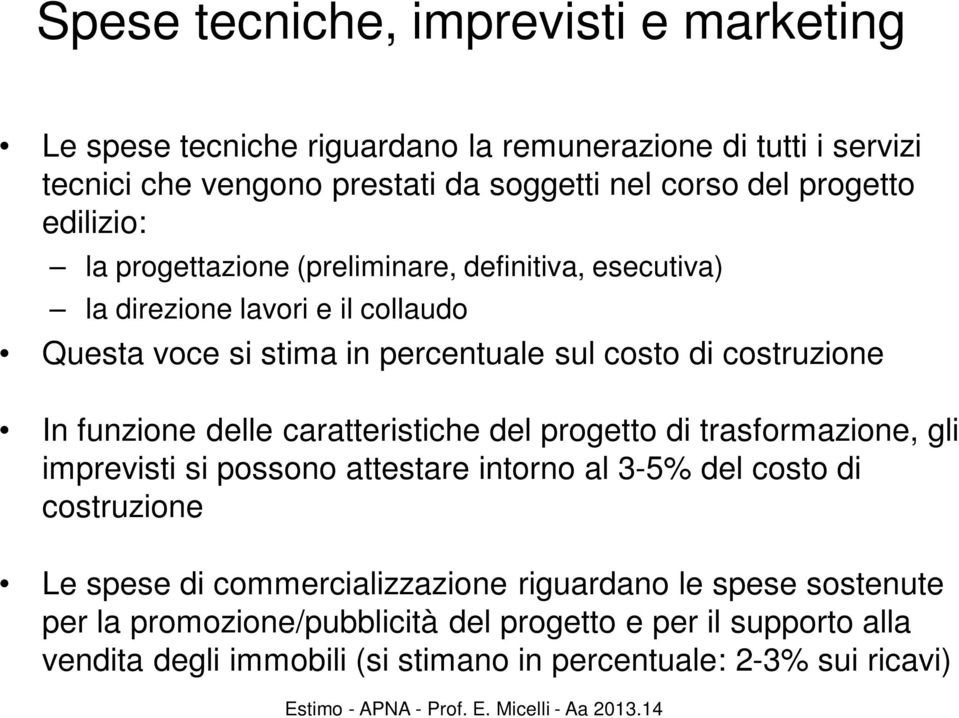 Spese tecniche, imprevisti e marketing

• Le spese tecniche riguardano la remunerazione di tutti i servizi tecnici che vengono prestati da soggetti nel corso del progetto edilizio:
– la progettazione (preliminare, definitiva, esecutiva)
– la direzione lavori e il collaudo
• Questa voce si stima in percentuale sul costo di costruzione

• In funzione delle caratteristiche del progetto di trasformazione, gli imprevisti si possono attestare intorno al 3-5% del costo di costruzione

• Le spese di commercializzazione riguardano le spese sostenute per la promozione/pubblicità del progetto e per il supporto alla vendita degli immobili (si stimano in percentuale: 2-3% sui ricavi)

Estimo - APNA - Prof. E. Micelli - Aa 2013.14